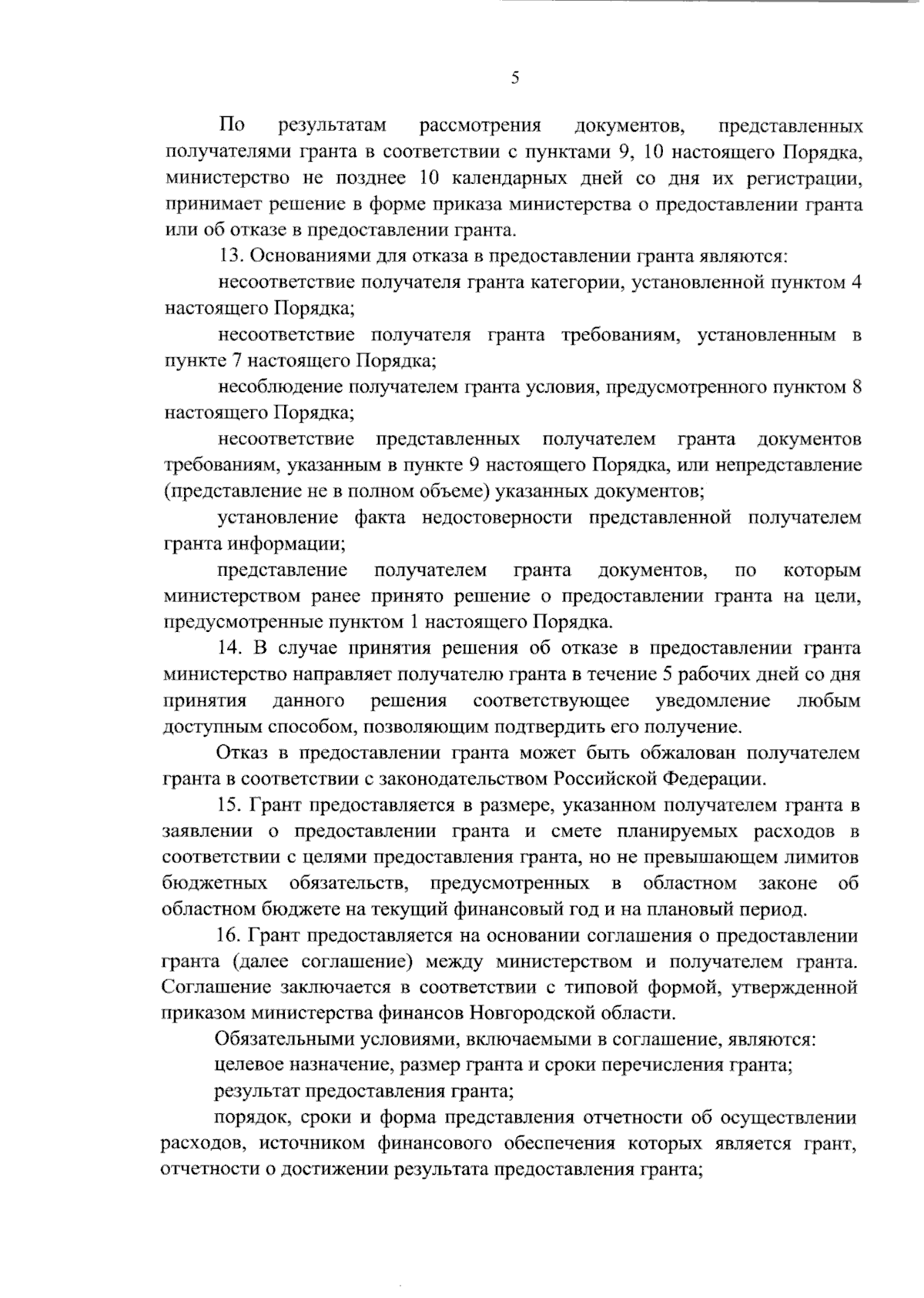 5

По результатам рассмотрения документов, представленных получателями гранта в соответствии с пунктами 9, 10 настоящего Порядка, министерство не позднее 10 календарных дней со дня их регистрации, принимает решение в форме приказа министерства о предоставлении гранта или об отказе в предоставлении гранта.

13. Основаниями для отказа в предоставлении гранта являются:

несоответствие получателя гранта категории, установленной пунктом 4 настоящего Порядка;

несоответствие получателя гранта требованиям, установленным в пункте 7 настоящего Порядка;

несоблюдение получателем гранта условия, предусмотренного пунктом 8 настоящего Порядка;

несоответствие представленных получателем гранта документов требованиям, указанным в пункте 9 настоящего Порядка, или непредставление (представление не в полном объеме) указанных документов;

установление факта недостоверности представленной получателем гранта информации;

представление получателем гранта документов, по которым министерством ранее принято решение о предоставлении гранта на цели, предусмотренные пунктом 1 настоящего Порядка.

14. В случае принятия решения об отказе в предоставлении гранта министерство направляет получателю гранта в течение 5 рабочих дней со дня принятия данного решения соответствующее уведомление любым доступным способом, позволяющим подтвердить его получение.

Отказ в предоставлении гранта может быть обжалован получателем гранта в соответствии с законодательством Российской Федерации.

15. Грант предоставляется в размере, указанном получателем гранта в заявлении о предоставлении гранта и смете планируемых расходов в соответствии с целями предоставления гранта, но не превышающем лимитов бюджетных обязательств, предусмотренных в областном законе об областном бюджете на текущий финансовый год и на плановый период.

16. Грант предоставляется на основании соглашения о предоставлении гранта (далее соглашение) между министерством и получателем гранта. Соглашение заключается в соответствии с типовой формой, утвержденной приказом министерства финансов Новгородской области.

Обязательными условиями, включаемыми в соглашение, являются:

целевое назначение, размер гранта и сроки перечисления гранта;

результат предоставления гранта;

порядок, сроки и форма представления отчетности об осуществлении расходов, источником финансового обеспечения которых является грант, отчетности о достижении результата предоставления гранта;